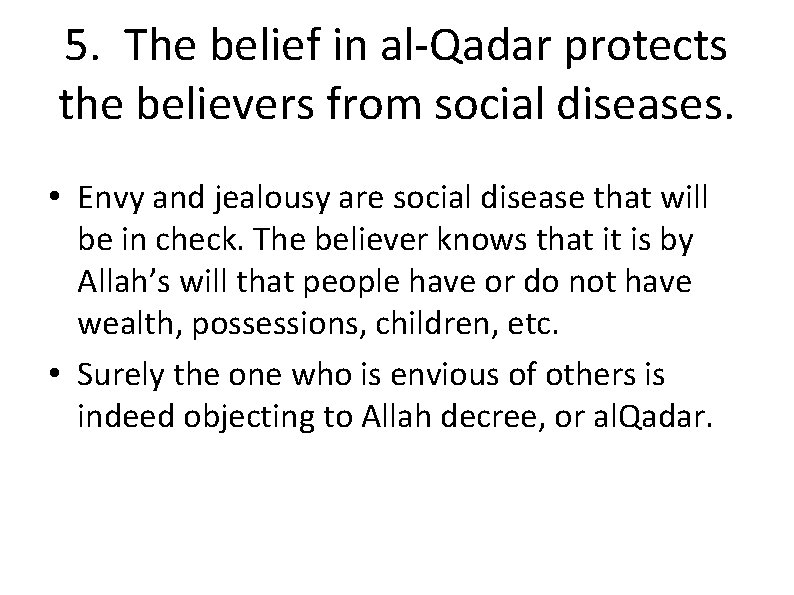 5. The belief in al-Qadar protects the believers from social diseases.

• Envy and jealousy are social disease that will be in check. The believer knows that it is by Allah’s will that people have or do not have wealth, possessions, children, etc.

• Surely the one who is envious of others is indeed objecting to Allah decree, or alQadar.